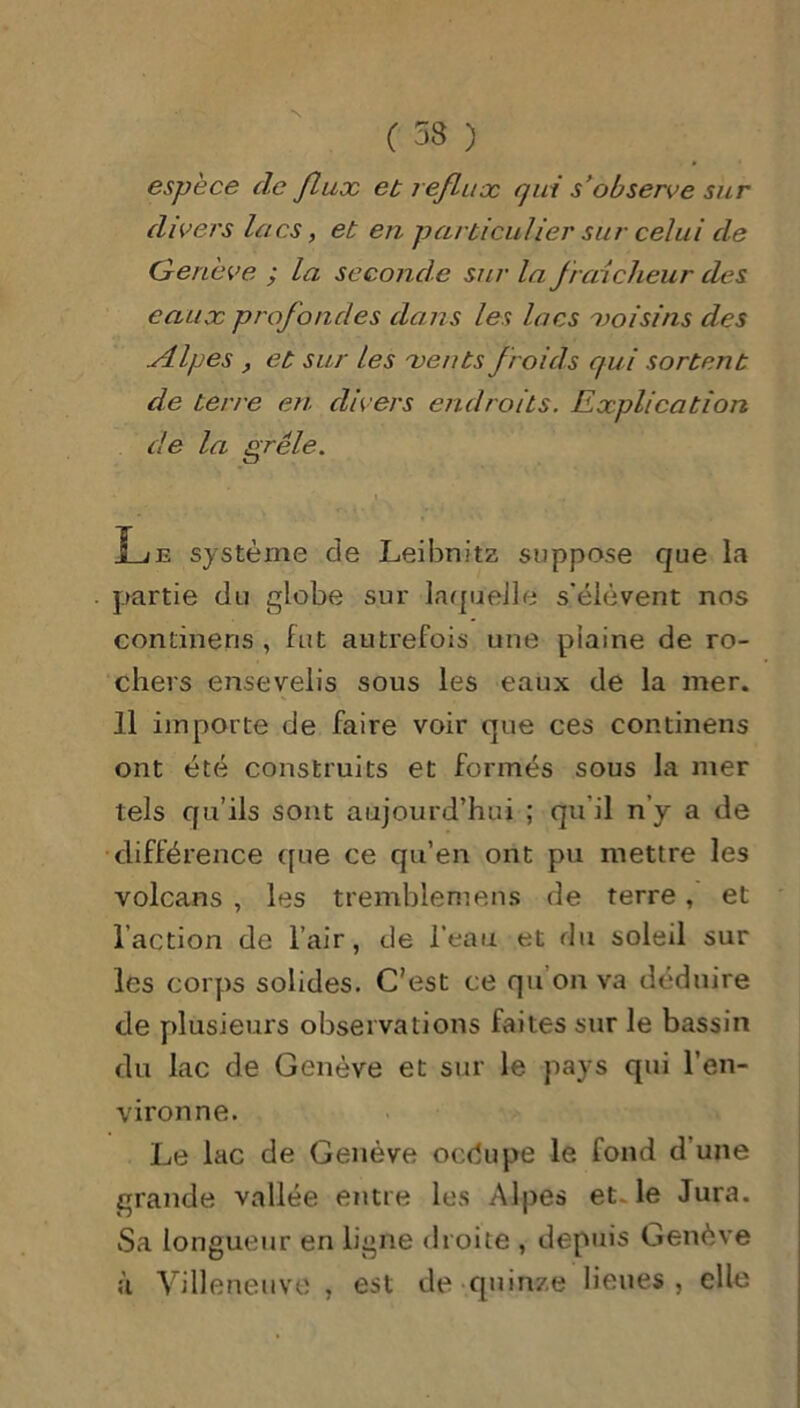 ( 38 )

espèce de flux et reflux qui s'observe sur divers lacs, et en particulier sur celui de Genève ; la seconde sur la fraîcheur des eaux profondes dans les lacs voisins des Alpes, et sur les vents froids qui sortent de terre en divers endroits. Explication de la grêle.

Le système de Leibnitz suppose que la partie du globe sur laquelle s'élèvent nos continens, fut autrefois une plaine de rochers ensevelis sous les eaux de la mer. Il importe de faire voir que ces continens ont été construits et formés sous la mer tels qu'ils sont aujourd'hui ; qu'il n'y a de différence que ce qu'en ont pu mettre les volcans, les tremblemens de terre, et l'action de l'air, de l'eau et du soleil sur les corps solides. C'est ce qu'on va déduire de plusieurs observations faites sur le bassin du lac de Genève et sur le pays qui l'environne.

Le lac de Genève occupe le fond d'une grande vallée entre les Alpes et le Jura. Sa longueur en ligne droite, depuis Genève à Villeneuve, est de quinze lieues, elle